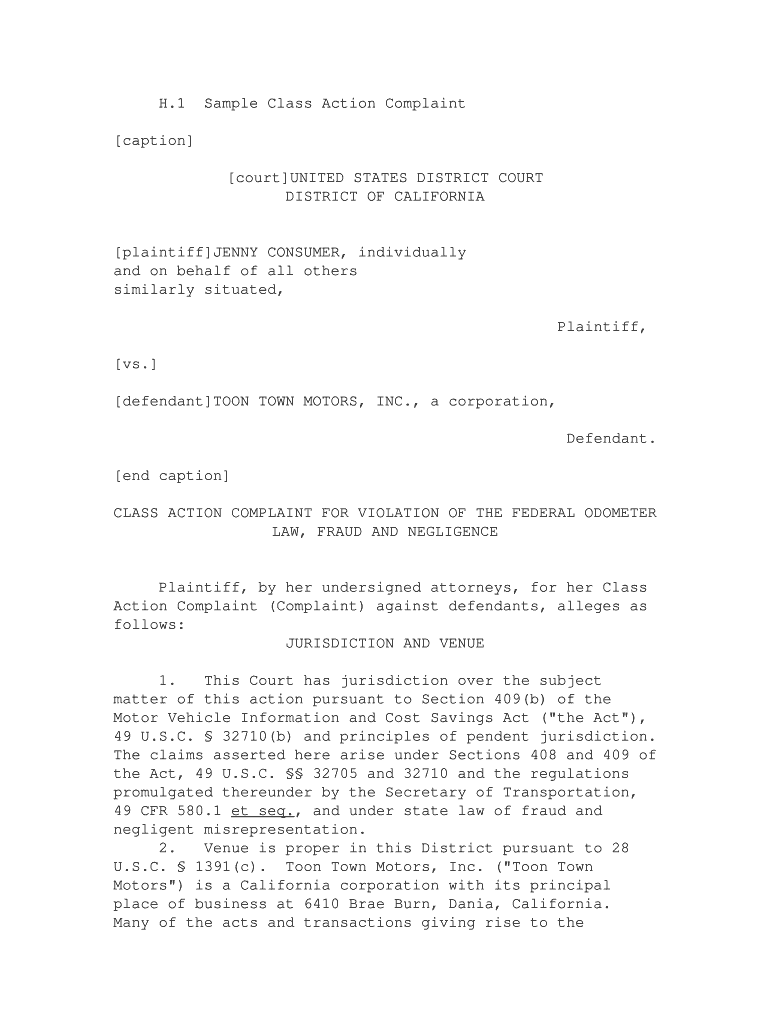 H.1 Sample Class Action Complaint

[caption]

[court]UNITED STATES DISTRICT COURT
DISTRICT OF CALIFORNIA

[plaintiff]JENNY CONSUMER, individually and on behalf of all others similarly situated,

Plaintiff,

[vs.]

[defendant]TOON TOWN MOTORS, INC., a corporation,

Defendant.

[end caption]

CLASS ACTION COMPLAINT FOR VIOLATION OF THE FEDERAL ODOMETER LAW, FRAUD AND NEGLIGENCE

Plaintiff, by her undersigned attorneys, for her Class Action Complaint (Complaint) against defendants, alleges as follows:

JURISDICTION AND VENUE

1. This Court has jurisdiction over the subject matter of this action pursuant to Section 409(b) of the Motor Vehicle Information and Cost Savings Act ("the Act"), 49 U.S.C. § 32710(b) and principles of pendent jurisdiction. The claims asserted here arise under Sections 408 and 409 of the Act, 49 U.S.C. §§ 32705 and 32710 and the regulations promulgated thereunder by the Secretary of Transportation, 49 CFR 580.1 et seq., and under state law of fraud and negligent misrepresentation.

2. Venue is proper in this District pursuant to 28 U.S.C. § 1391(c). Toon Town Motors, Inc. ("Toon Town Motors") is a California corporation with its principal place of business at 6410 Brae Burn, Dania, California. Many of the acts and transactions giving rise to the